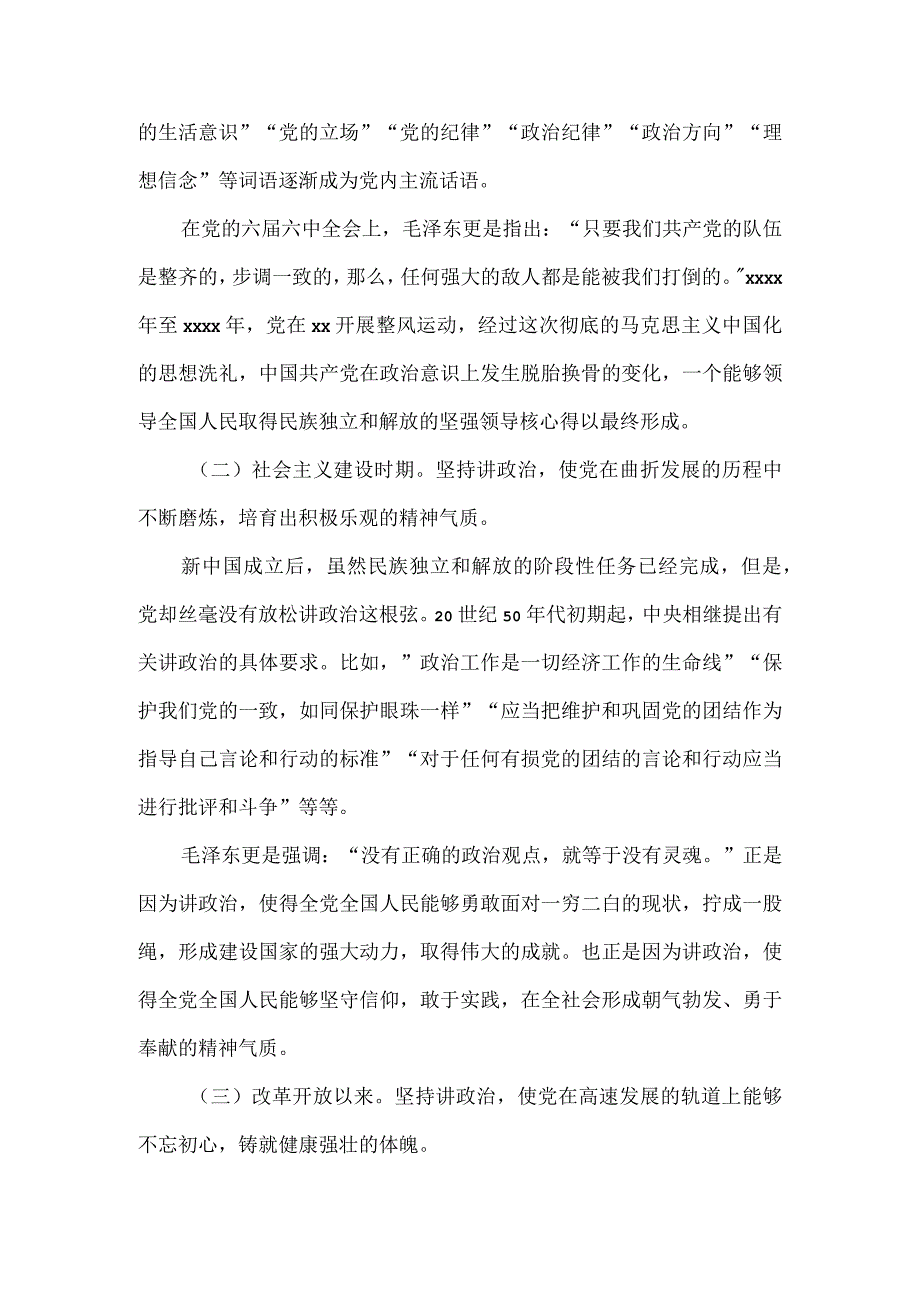 的生活意识”“党的立场”“党的纪律”“政治纪律”“政治方向”“理想信念”等词语逐渐成为党内主流话语。

在党的六届六中全会上，毛泽东更是指出：“只要我们共产党的队伍是整齐的，步调一致的，那么，任何强大的敌人都是能被我们打倒的。"xxxx年至xxxx年，党在xx开展整风运动，经过这次彻底的马克思主义中国化的思想洗礼，中国共产党在政治意识上发生脱胎换骨的变化，一个能够领导全国人民取得民族独立和解放的坚强领导核心得以最终形成。

（二）社会主义建设时期。坚持讲政治，使党在曲折发展的历程中不断磨炼，培育出积极乐观的精神气质。

新中国成立后，虽然民族独立和解放的阶段性任务已经完成，但是，党却丝毫没有放松讲政治这根弦。20世纪50年代初期起，中央相继提出有关讲政治的具体要求。比如，”政治工作是一切经济工作的生命线”“保护我们党的一致，如同保护眼珠一样”“应当把维护和巩固党的团结作为指导自己言论和行动的标准”“对于任何有损党的团结的言论和行动应当进行批评和斗争”等等。

毛泽东更是强调：“没有正确的政治观点，就等于没有灵魂。”正是因为讲政治，使得全党全国人民能够勇敢面对一穷二白的现状，拧成一股绳，形成建设国家的强大动力，取得伟大的成就。也正是因为讲政治，使得全党全国人民能够坚守信仰，敢于实践，在全社会形成朝气勃发、勇于奉献的精神气质。

（三）改革开放以来。坚持讲政治，使党在高速发展的轨道上能够不忘初心，铸就健康强壮的体魄。